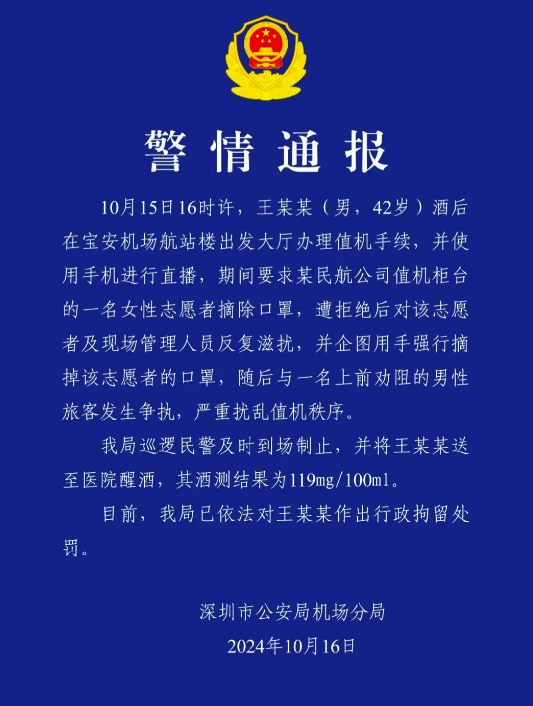 警情通报

10月15日16时许，王某某（男，42岁）酒后在宝安机场航站楼出发大厅办理值机手续，并使用手机进行直播，期间要求某民航公司值机柜台的一名女性志愿者摘除口罩，遭拒绝后对该志愿者及现场管理人员反复滋扰，并企图用手强行摘掉该志愿者的口罩，随后与一名上前劝阻的男性旅客发生争执，严重扰乱值机秩序。

我局巡逻民警及时到场制止，并将王某某送至医院醒酒，其酒测结果为119mg/100ml。

目前，我局已依法对王某某作出行政拘留处罚。

深圳市公安局机场分局
2024年10月16日